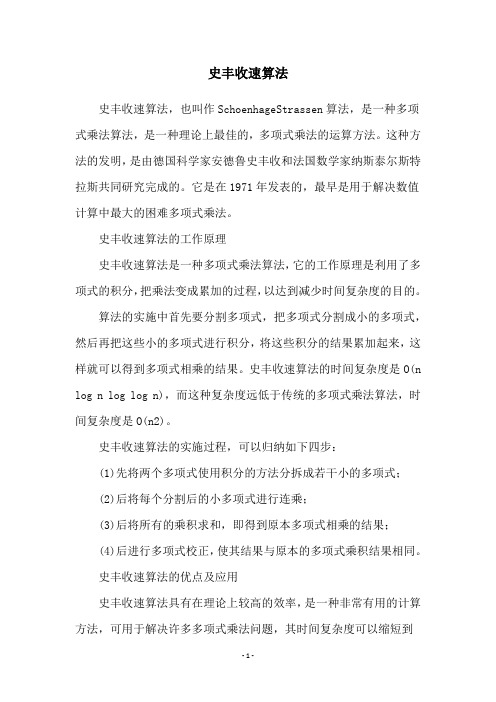 史丰收速算法

史丰收速算法，也叫作SchoenhageStrassen算法，是一种多项式乘法算法，是一种理论上最佳的，多项式乘法的运算方法。这种方法的发明，是由德国科学家安德鲁史丰收和法国数学家纳斯泰尔斯特拉斯共同研究完成的。它是在1971年发表的，最早是用于解决数值计算中最大的困难多项式乘法。

史丰收速算法的工作原理

史丰收速算法是一种多项式乘法算法，它的工作原理是利用了多项式的积分，把乘法变成累加的过程，以达到减少时间复杂度的目的。

算法的实施中首先要分割多项式，把多项式分割成小的多项式，然后再把这些小的多项式进行积分，将这些积分的结果累加起来，这样就可以得到多项式相乘的结果。史丰收速算法的时间复杂度是O(n log n log log n)，而这种复杂度远低于传统的多项式乘法算法，时间复杂度是O(n2)。

史丰收速算法的实施过程，可以归纳如下四步：

(1)先将两个多项式使用积分的方法分拆成若干小的多项式；

(2)后将每个分割后的小多项式进行连乘；

(3)后将所有的乘积求和，即得到原本多项式相乘的结果；

(4)后进行多项式校正，使其结果与原本的多项式乘积结果相同。

史丰收速算法的优点及应用

史丰收速算法具有在理论上较高的效率，是一种非常有用的计算方法，可用于解决许多多项式乘法问题，其时间复杂度可以缩短到

-1-